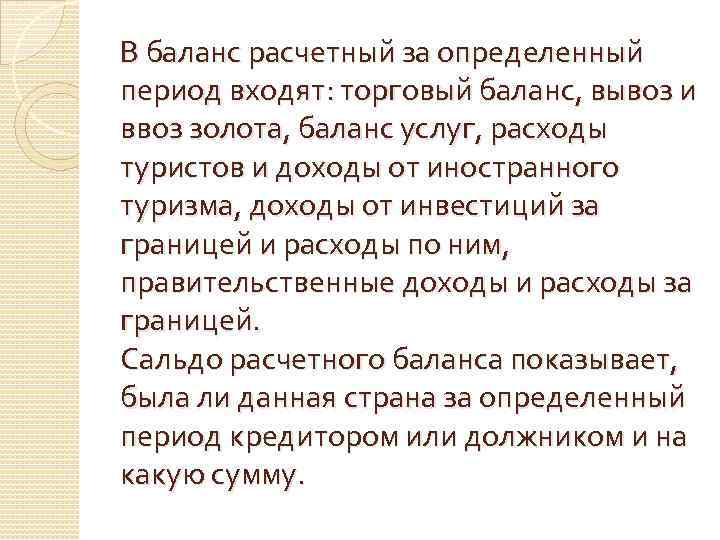 В баланс расчетный за определенный период входят: торговый баланс, вывоз и ввоз золота, баланс услуг, расходы туристов и доходы от иностранного туризма, доходы от инвестиций за границей и расходы по ним, правительственные доходы и расходы за границей.
Сальдо расчетного баланса показывает, была ли данная страна за определенный период кредитором или должником и на какую сумму.